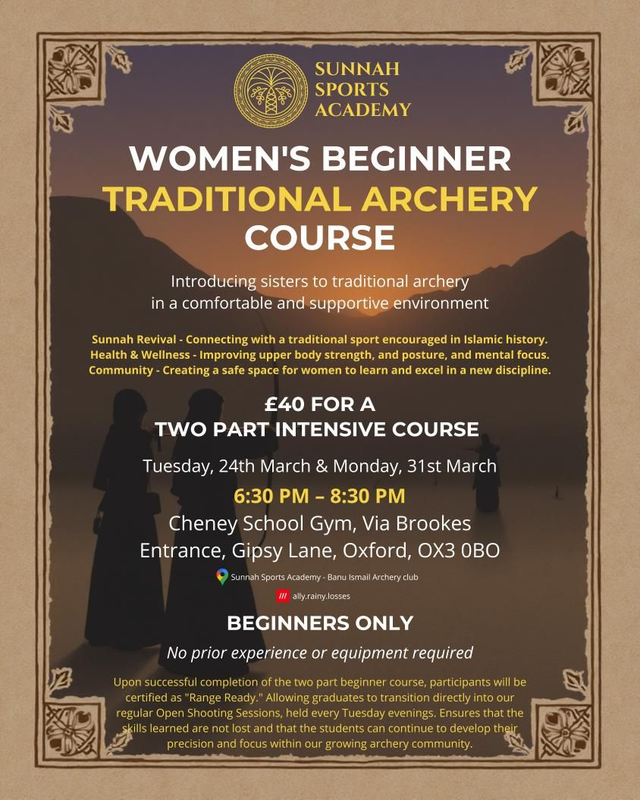 SUNNAH SPORTS ACADEMY

WOMEN'S BEGINNER
TRADITIONAL ARCHERY
COURSE

Introducing sisters to traditional archery in a comfortable and supportive environment

Sunnah Revival - Connecting with a traditional sport encouraged in Islamic history.
Health & Wellness - Improving upper body strength, and posture, and mental focus.
Community - Creating a safe space for women to learn and excel in a new discipline.

£40 FOR A
TWO PART INTENSIVE COURSE

Tuesday, 24th March & Monday, 31st March

6:30 PM – 8:30 PM

Cheney School Gym, Via Brookes Entrance, Gipsy Lane, Oxford, OX3 0BO

Sunnah Sports Academy - Banu Ismail Archery club

/// ally.rainy.losses

BEGINNERS ONLY

No prior experience or equipment required

Upon successful completion of the two part beginner course, participants will be certified as "Range Ready." Allowing graduates to transition directly into our regular Open Shooting Sessions, held every Tuesday evenings. Ensures that the skills learned are not lost and that the students can continue to develop their precision and focus within our growing archery community.